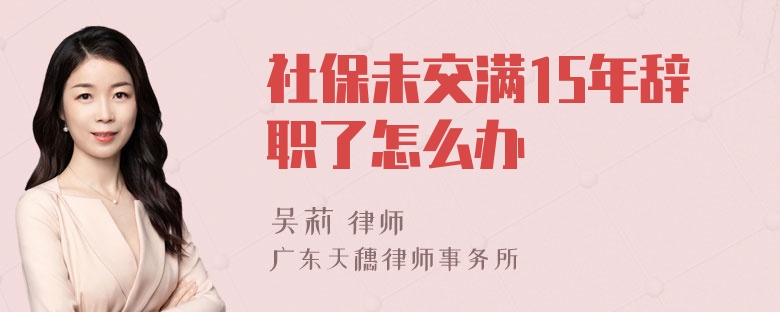 社保未交满15年辞职了怎么办

吴莉 律师
广东天穗律师事务所